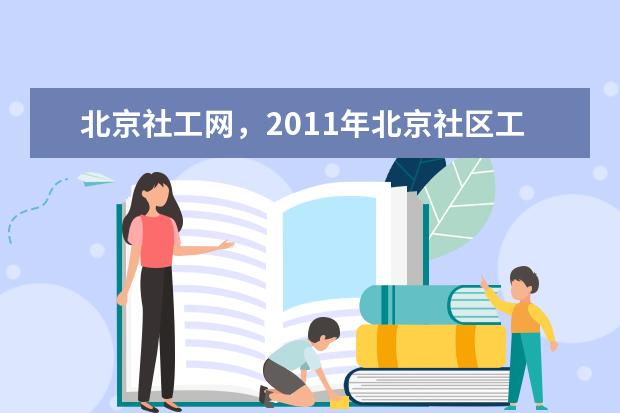 北京社工网，2011年北京社区工